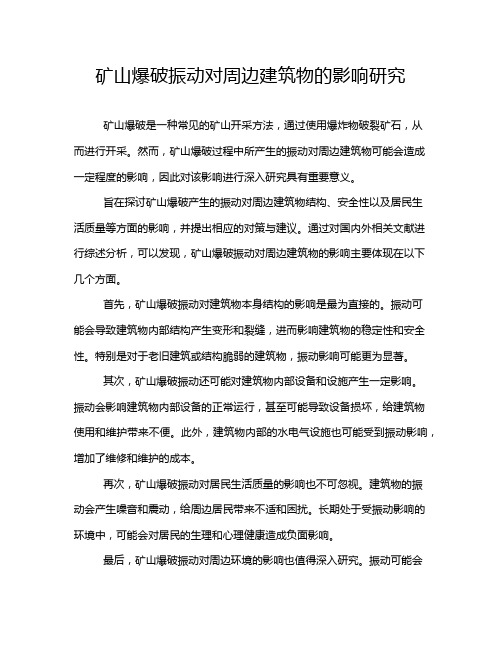 矿山爆破振动对周边建筑物的影响研究

矿山爆破是一种常见的矿山开采方法，通过使用爆炸物破裂矿石，从而进行开采。然而，矿山爆破过程中所产生的振动对周边建筑物可能会造成一定程度的影响，因此对该影响进行深入研究具有重要意义。

旨在探讨矿山爆破产生的振动对周边建筑物结构、安全性以及居民生活质量等方面的影响，并提出相应的对策与建议。通过对国内外相关文献进行综述分析，可以发现，矿山爆破振动对周边建筑物的影响主要体现在以下几个方面。

首先，矿山爆破振动对建筑物本身结构的影响是最为直接的。振动可能会导致建筑物内部结构产生变形和裂缝，进而影响建筑物的稳定性和安全性。特别是对于老旧建筑或结构脆弱的建筑物，振动影响可能更为显著。

其次，矿山爆破振动还可能对建筑物内部设备和设施产生一定影响。振动会影响建筑物内部设备的正常运行，甚至可能导致设备损坏，给建筑物使用和维护带来不便。此外，建筑物内部的水电气设施也可能受到振动影响，增加了维修和维护的成本。

再次，矿山爆破振动对居民生活质量的影响也不可忽视。建筑物的振动会产生噪音和震动，给周边居民带来不适和困扰。长期处于受振动影响的环境中，可能会对居民的生理和心理健康造成负面影响。

最后，矿山爆破振动对周边环境的影响也值得深入研究。振动可能会